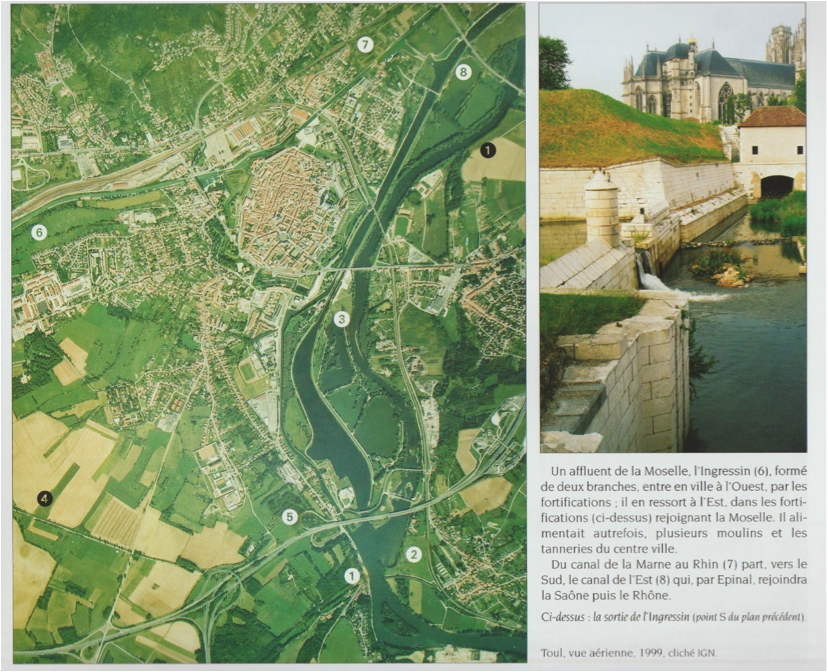 7

8

1

6

3

4

5

2

1

Un affluent de la Moselle, l'Ingressin (6), formé de deux branches, entre en ville à l'Ouest, par les fortifications ; il en ressort à l'Est, dans les fortifications (ci-dessus) rejoignant la Moselle. Il alimentait autrefois, plusieurs moulins et les tanneries du centre ville.

Du canal de la Marne au Rhin (7) part, vers le Sud, le canal de l'Est (8) qui, par Epinal, rejoindra la Saône puis le Rhône.

Ci-dessus : la sortie de l'Ingressin (point S du plan précédent).

Toul, vue aérienne, 1999, cliché IGN.